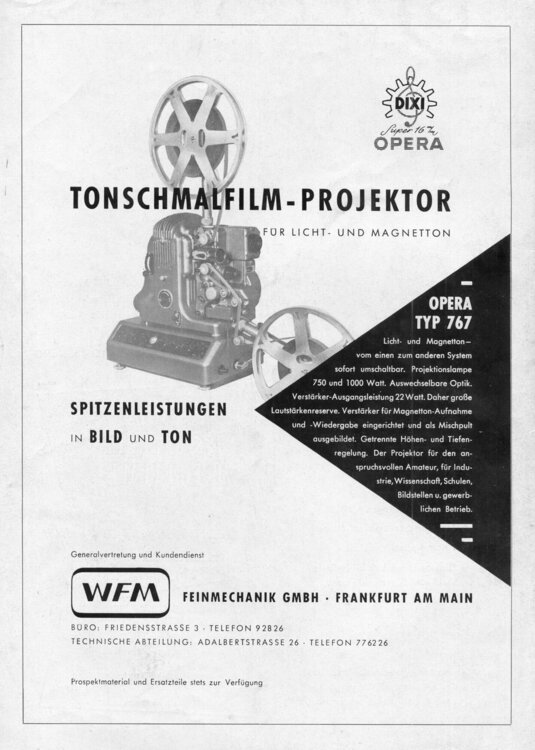 DIXI
Super 16 m/m
OPERA

TONSCHMALFILM-PROJEKTOR

FÜR LICHT- UND MAGNETTON

OPERA
TYP 767

Licht- und Magnetton – vom einen zum anderen System sofort umschaltbar. Projektionslampe 750 und 1000 Watt. Auswechselbare Optik. Verstärker-Ausgangsleistung 22 Watt. Daher große Lautstärkenreserve. Verstärker für Magnetton-Aufnahme und -Wiedergabe eingerichtet und als Mischpult ausgebildet. Getrennte Höhen- und Tiefenregelung. Der Projektor für den anspruchsvollen Amateur, für Industrie, Wissenschaft, Schulen, Bildstellen u. gewerblichen Betrieb.

SPITZENLEISTUNGEN
IN BILD UND TON

Generalvertretung und Kundendienst

WFM

FEINMECHANIK GMBH · FRANKFURT AM MAIN

BÜRO: FRIEDENSSTRASSE 3 · TELEFON 92826
TECHNISCHE ABTEILUNG: ADALBERTSTRASSE 26 · TELEFON 776226

Prospektmaterial und Ersatzteile stets zur Verfügung